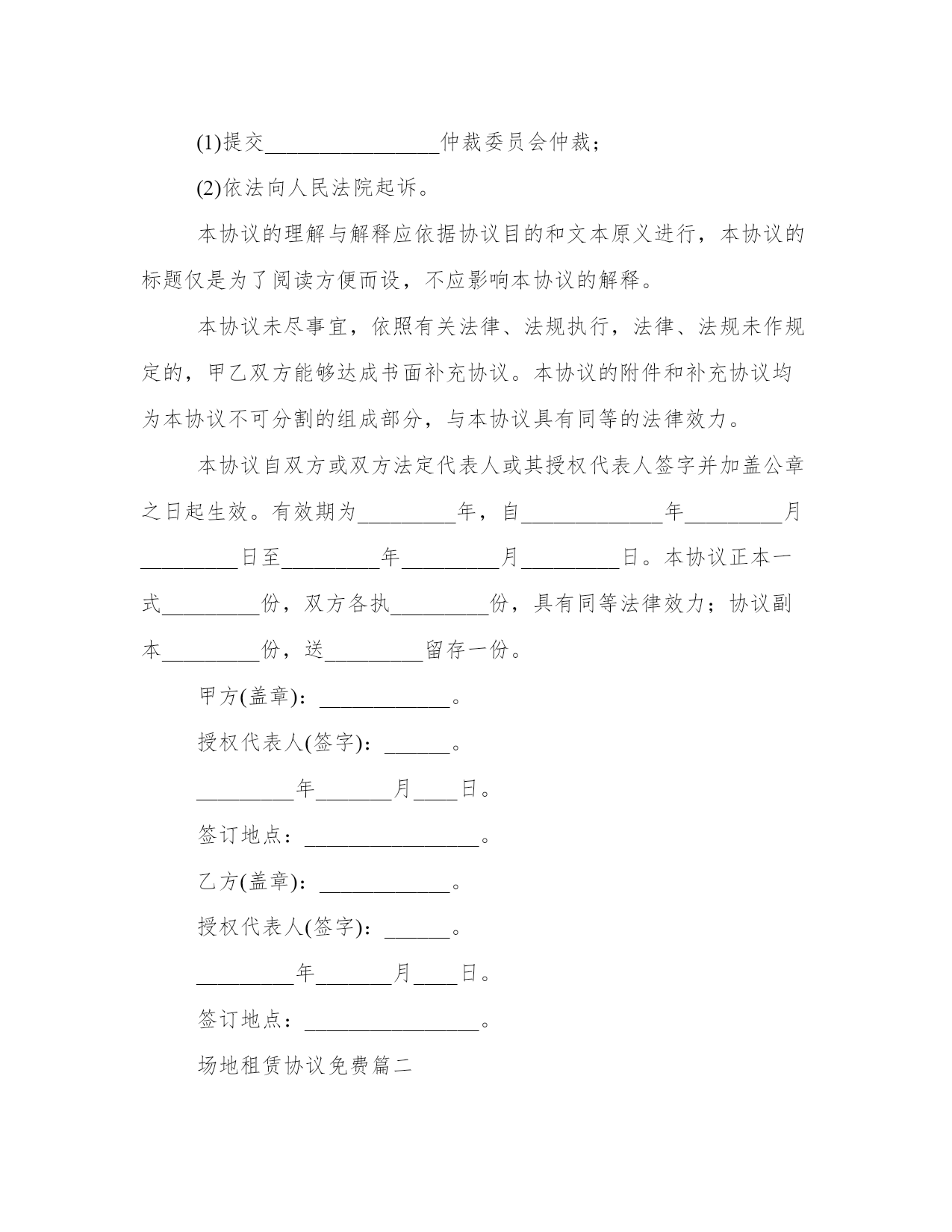 (1)提交________________仲裁委员会仲裁；

(2)依法向人民法院起诉。

本协议的理解与解释应依据协议目的和文本原义进行，本协议的标题仅是为了阅读方便而设，不应影响本协议的解释。

本协议未尽事宜，依照有关法律、法规执行，法律、法规未作规定的，甲乙双方能够达成书面补充协议。本协议的附件和补充协议均为本协议不可分割的组成部分，与本协议具有同等的法律效力。

本协议自双方或双方法定代表人或其授权代表人签字并加盖公章之日起生效。有效期为_________年，自_____________年_________月_________日至_________年_________月_________日。本协议正本一式_________份，双方各执_________份，具有同等法律效力；协议副本_________份，送_________留存一份。

甲方(盖章)：____________。

授权代表人(签字)：______。

_________年_______月____日。

签订地点：________________。

乙方(盖章)：____________。

授权代表人(签字)：______。

_________年_______月____日。

签订地点：________________。

场地租赁协议免费篇二